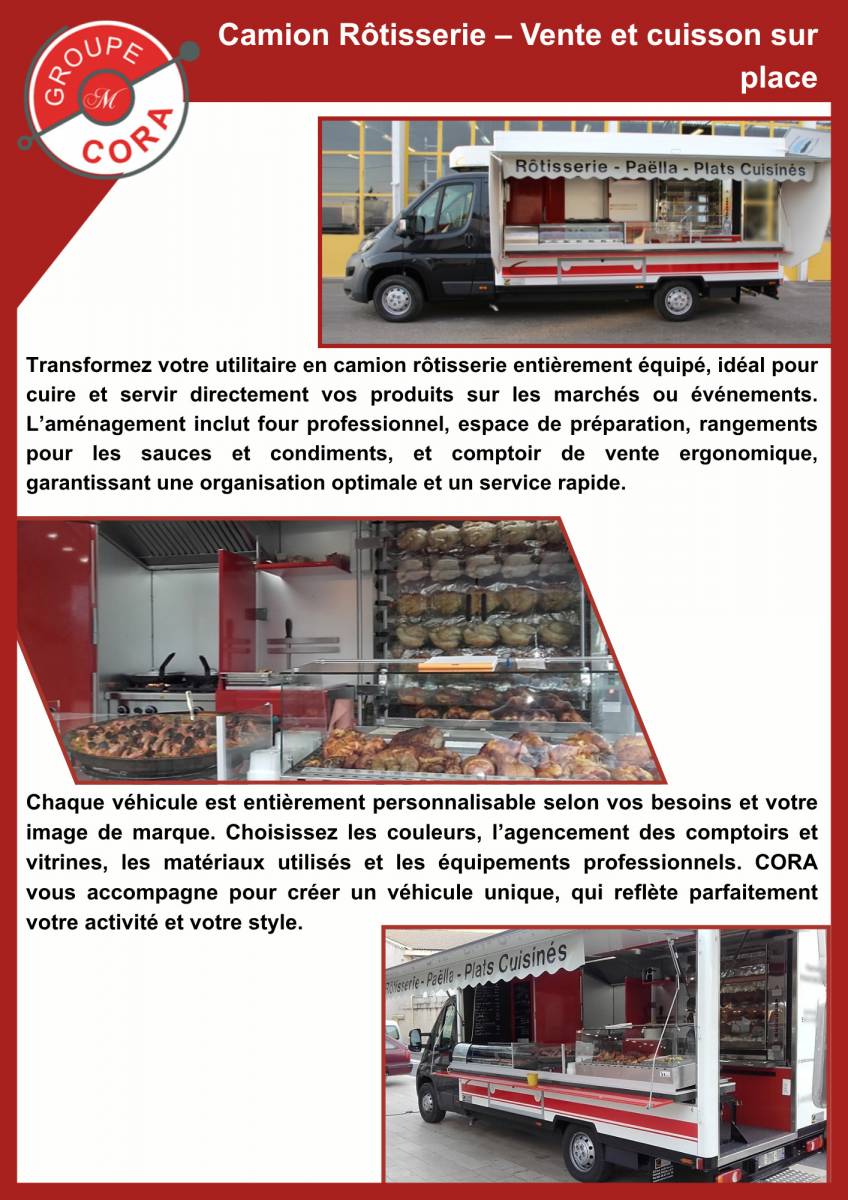 GROUPE
M
CORA

Camion Rôtisserie – Vente et cuisson sur place

Rôtisserie - Paëlla - Plats Cuisinés

Transformez votre utilitaire en camion rôtisserie entièrement équipé, idéal pour cuire et servir directement vos produits sur les marchés ou événements. L'aménagement inclut four professionnel, espace de préparation, rangements pour les sauces et condiments, et comptoir de vente ergonomique, garantissant une organisation optimale et un service rapide.

Chaque véhicule est entièrement personnalisable selon vos besoins et votre image de marque. Choisissez les couleurs, l'agencement des comptoirs et vitrines, les matériaux utilisés et les équipements professionnels. CORA vous accompagne pour créer un véhicule unique, qui reflète parfaitement votre activité et votre style.

Rôtisserie - Paëlla - Plats Cuisinés